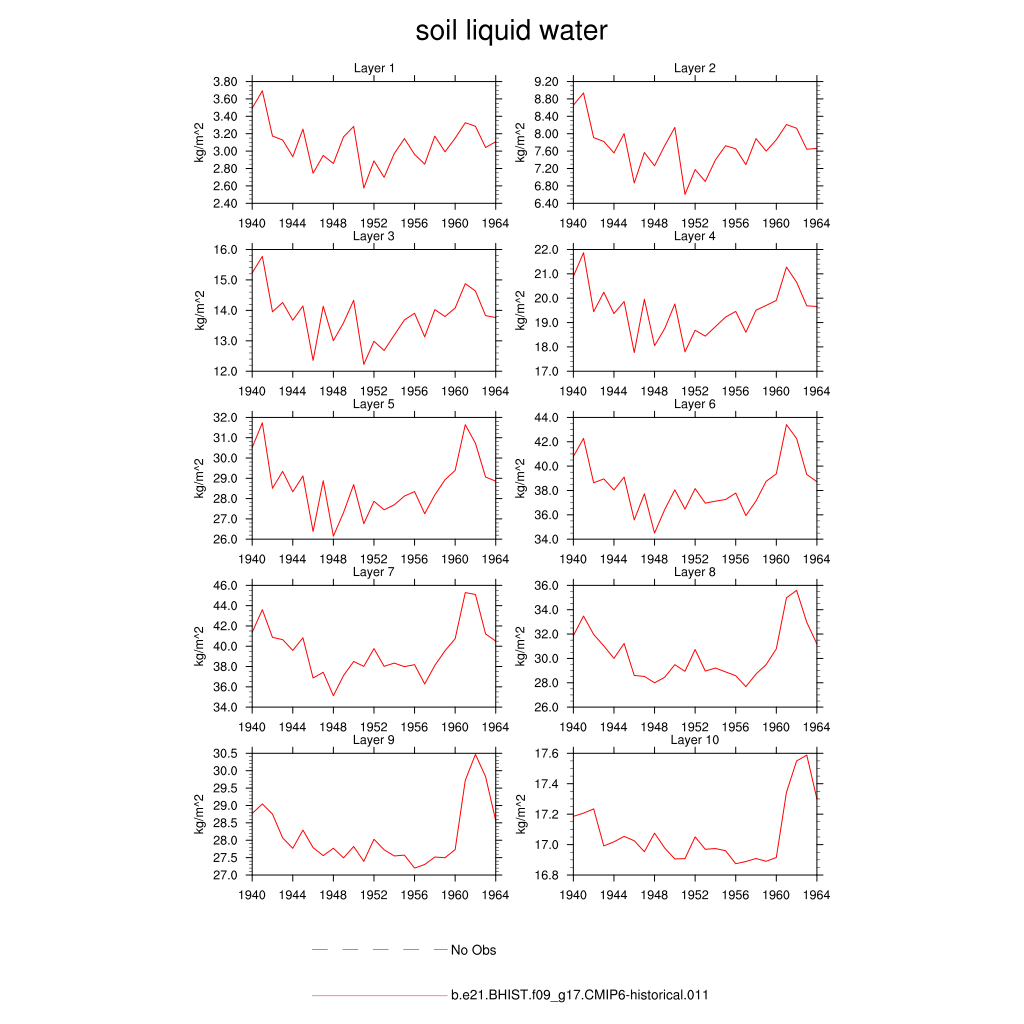 soil liquid water

Layer 1
kg/m^2
3.80
3.60
3.40
3.20
3.00
2.80
2.60
2.40
1940 1944 1948 1952 1956 1960 1964

Layer 2
kg/m^2
9.20
8.80
8.40
8.00
7.60
7.20
6.80
6.40
1940 1944 1948 1952 1956 1960 1964

Layer 3
kg/m^2
16.0
15.0
14.0
13.0
12.0
1940 1944 1948 1952 1956 1960 1964

Layer 4
kg/m^2
22.0
21.0
20.0
19.0
18.0
17.0
1940 1944 1948 1952 1956 1960 1964

Layer 5
kg/m^2
32.0
31.0
30.0
29.0
28.0
27.0
26.0
1940 1944 1948 1952 1956 1960 1964

Layer 6
kg/m^2
44.0
42.0
40.0
38.0
36.0
34.0
1940 1944 1948 1952 1956 1960 1964

Layer 7
kg/m^2
46.0
44.0
42.0
40.0
38.0
36.0
34.0
1940 1944 1948 1952 1956 1960 1964

Layer 8
kg/m^2
36.0
34.0
32.0
30.0
28.0
26.0
1940 1944 1948 1952 1956 1960 1964

Layer 9
kg/m^2
30.5
30.0
29.5
29.0
28.5
28.0
27.5
27.0
1940 1944 1948 1952 1956 1960 1964

Layer 10
kg/m^2
17.6
17.4
17.2
17.0
16.8
1940 1944 1948 1952 1956 1960 1964

No Obs

b.e21.BHIST.f09_g17.CMIP6-historical.011